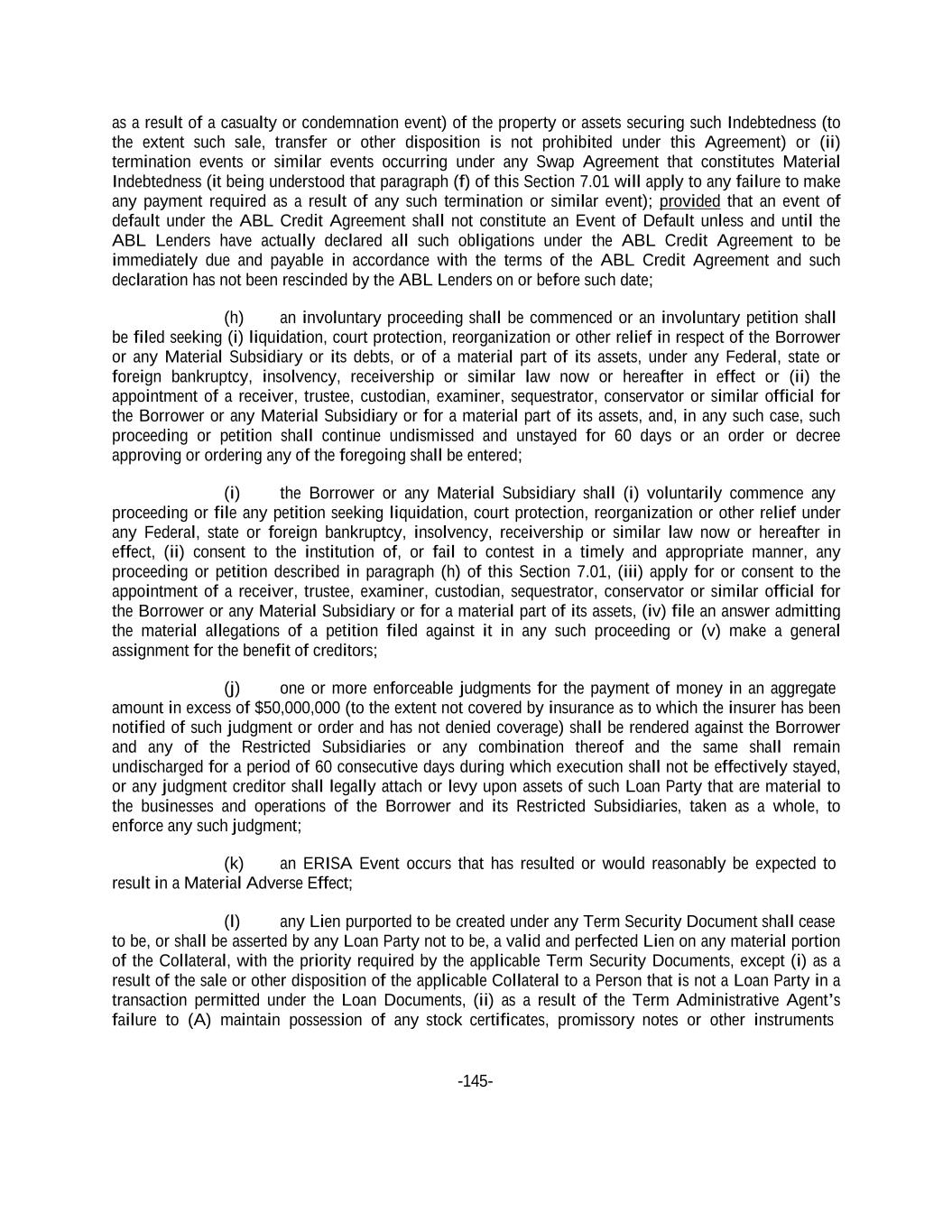 as a result of a casualty or condemnation event) of the property or assets securing such Indebtedness (to the extent such sale, transfer or other disposition is not prohibited under this Agreement) or (ii) termination events or similar events occurring under any Swap Agreement that constitutes Material Indebtedness (it being understood that paragraph (f) of this Section 7.01 will apply to any failure to make any payment required as a result of any such termination or similar event); provided that an event of default under the ABL Credit Agreement shall not constitute an Event of Default unless and until the ABL Lenders have actually declared all such obligations under the ABL Credit Agreement to be immediately due and payable in accordance with the terms of the ABL Credit Agreement and such declaration has not been rescinded by the ABL Lenders on or before such date;

(h) an involuntary proceeding shall be commenced or an involuntary petition shall be filed seeking (i) liquidation, court protection, reorganization or other relief in respect of the Borrower or any Material Subsidiary or its debts, or of a material part of its assets, under any Federal, state or foreign bankruptcy, insolvency, receivership or similar law now or hereafter in effect or (ii) the appointment of a receiver, trustee, custodian, examiner, sequestrator, conservator or similar official for the Borrower or any Material Subsidiary or for a material part of its assets, and, in any such case, such proceeding or petition shall continue undismissed and unstayed for 60 days or an order or decree approving or ordering any of the foregoing shall be entered;

(i) the Borrower or any Material Subsidiary shall (i) voluntarily commence any proceeding or file any petition seeking liquidation, court protection, reorganization or other relief under any Federal, state or foreign bankruptcy, insolvency, receivership or similar law now or hereafter in effect, (ii) consent to the institution of, or fail to contest in a timely and appropriate manner, any proceeding or petition described in paragraph (h) of this Section 7.01, (iii) apply for or consent to the appointment of a receiver, trustee, examiner, custodian, sequestrator, conservator or similar official for the Borrower or any Material Subsidiary or for a material part of its assets, (iv) file an answer admitting the material allegations of a petition filed against it in any such proceeding or (v) make a general assignment for the benefit of creditors;

(j) one or more enforceable judgments for the payment of money in an aggregate amount in excess of $50,000,000 (to the extent not covered by insurance as to which the insurer has been notified of such judgment or order and has not denied coverage) shall be rendered against the Borrower and any of the Restricted Subsidiaries or any combination thereof and the same shall remain undischarged for a period of 60 consecutive days during which execution shall not be effectively stayed, or any judgment creditor shall legally attach or levy upon assets of such Loan Party that are material to the businesses and operations of the Borrower and its Restricted Subsidiaries, taken as a whole, to enforce any such judgment;

(k) an ERISA Event occurs that has resulted or would reasonably be expected to result in a Material Adverse Effect;

(l) any Lien purported to be created under any Term Security Document shall cease to be, or shall be asserted by any Loan Party not to be, a valid and perfected Lien on any material portion of the Collateral, with the priority required by the applicable Term Security Documents, except (i) as a result of the sale or other disposition of the applicable Collateral to a Person that is not a Loan Party in a transaction permitted under the Loan Documents, (ii) as a result of the Term Administrative Agent's failure to (A) maintain possession of any stock certificates, promissory notes or other instruments

-145-